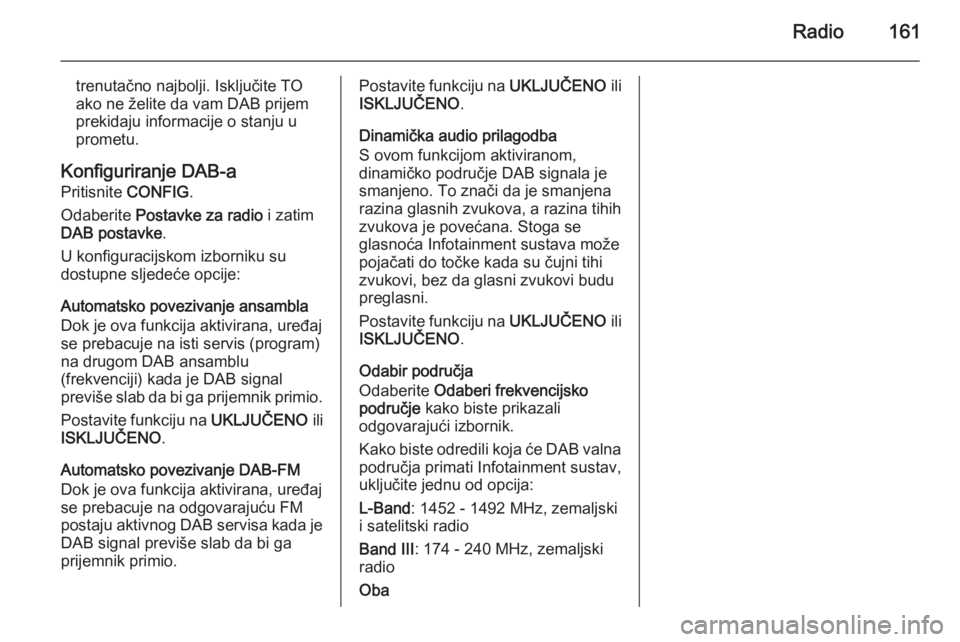 Radio 161

trenutačno najbolji. Isključite TO ako ne želite da vam DAB prijem prekidaju informacije o stanju u prometu.

Konfiguriranje DAB-a
Pritisnite CONFIG.

Odaberite Postavke za radio i zatim DAB postavke.

U konfiguracijskom izborniku su dostupne sljedeće opcije:

Automatsko povezivanje ansambla
Dok je ova funkcija aktivirana, uređaj se prebacuje na isti servis (program) na drugom DAB ansamblu (frekvenciji) kada je DAB signal previše slab da bi ga prijemnik primio.

Postavite funkciju na UKLJUČENO ili ISKLJUČENO.

Automatsko povezivanje DAB-FM
Dok je ova funkcija aktivirana, uređaj se prebacuje na odgovarajuću FM postaju aktivnog DAB servisa kada je DAB signal previše slab da bi ga prijemnik primio.

Postavite funkciju na UKLJUČENO ili ISKLJUČENO.

Dinamička audio prilagodba
S ovom funkcijom aktiviranom, dinamičko područje DAB signala je smanjeno. To znači da je smanjena razina glasnih zvukova, a razina tihih zvukova je povećana. Stoga se glasnoća Infotainment sustava može pojačati do točke kada su čujni tihi zvukovi, bez da glasni zvukovi budu preglasni.

Postavite funkciju na UKLJUČENO ili ISKLJUČENO.

Odabir područja
Odaberite Odaberi frekvencijsko područje kako biste prikazali odgovarajući izbornik.

Kako biste odredili koja će DAB valna područja primati Infotainment sustav, uključite jednu od opcija:

L-Band: 1452 - 1492 MHz, zemaljski i satelitski radio

Band III: 174 - 240 MHz, zemaljski radio

Oba

carmanualsonline.info